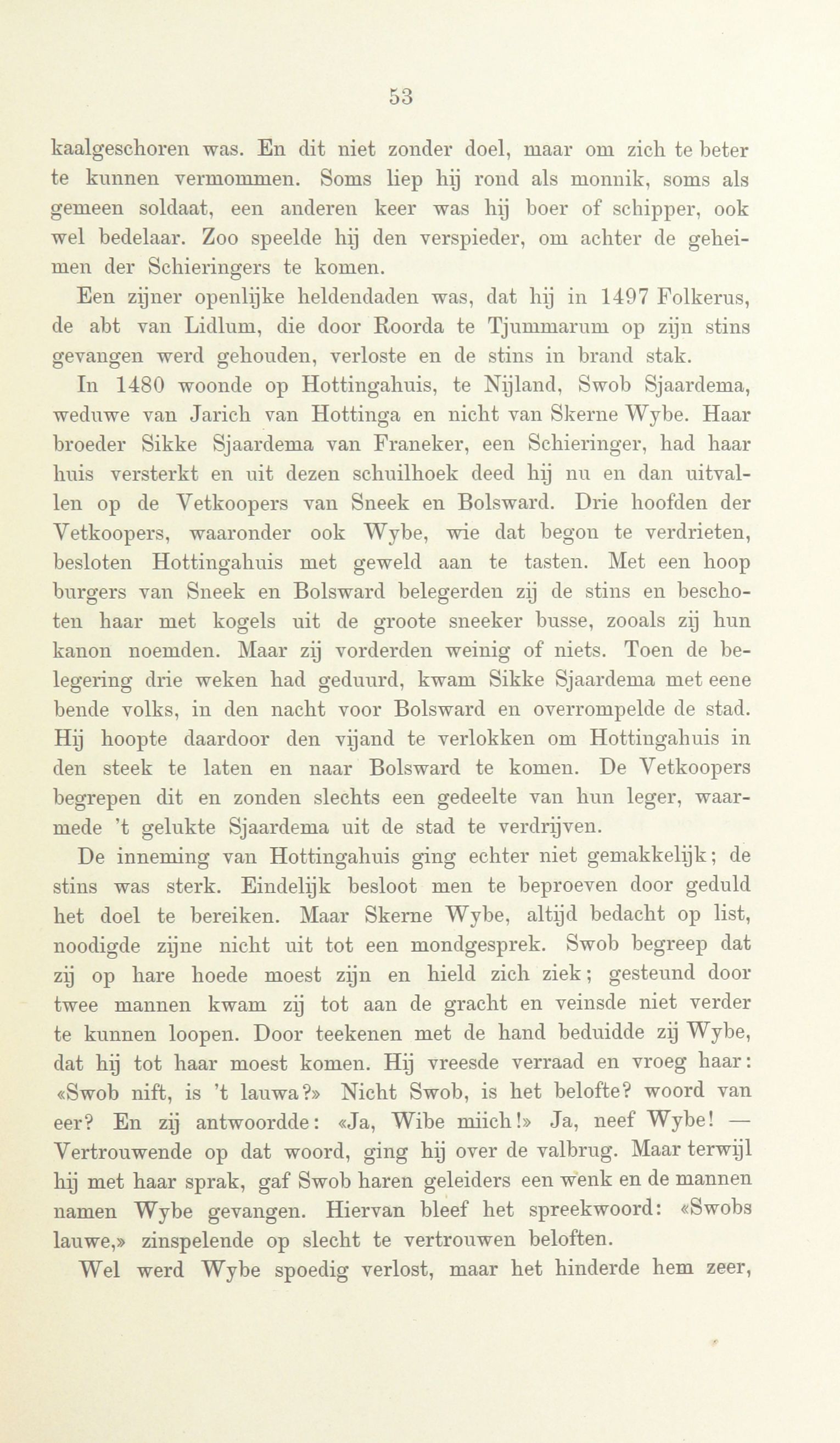 53

kaalgeschoren was. En dit niet zonder doel, maar om zich te beter te kunnen vermommen. Soms liep hij rond als monnik, soms als gemeen soldaat, een anderen keer was hij boer of schipper, ook wel bedelaar. Zoo speelde hij den verspieder, om achter de geheimen der Schieringers te komen.

Een zijner openlijke heldendaden was, dat hij in 1497 Folkerus, de abt van Lidlum, die door Roorda te Tjummarum op zijn stins gevangen werd gehouden, verloste en de stins in brand stak.

In 1480 woonde op Hottingahuis, te Nijland, Swob Sjaardema, weduwe van Jarich van Hottinga en nicht van Skerne Wybe. Haar broeder Sikke Sjaardema van Franeker, een Schieringer, had haar huis versterkt en uit dezen schuilhoek deed hij nu en dan uitvallen op de Vetkoopers van Sneek en Bolsward. Drie hoofden der Vetkoopers, waaronder ook Wybe, wie dat begon te verdrieten, besloten Hottingahuis met geweld aan te tasten. Met een hoop burgers van Sneek en Bolsward belegerden zij de stins en beschoten haar met kogels uit de groote sneeker busse, zooals zij hun kanon noemden. Maar zij vorderden weinig of niets. Toen de belegering drie weken had geduurd, kwam Sikke Sjaardema met eene bende volks, in den nacht voor Bolsward en overrompelde de stad. Hij hoopte daardoor den vijand te verlokken om Hottingahuis in den steek te laten en naar Bolsward te komen. De Vetkoopers begrepen dit en zonden slechts een gedeelte van hun leger, waarmede 't gelukte Sjaardema uit de stad te verdrijven.

De inneming van Hottingahuis ging echter niet gemakkelijk; de stins was sterk. Eindelijk besloot men te beproeven door geduld het doel te bereiken. Maar Skerne Wybe, altijd bedacht op list, noodigde zijne nicht uit tot een mondgesprek. Swob begreep dat zij op hare hoede moest zijn en hield zich ziek; gesteund door twee mannen kwam zij tot aan de gracht en veinsde niet verder te kunnen loopen. Door teekenen met de hand beduidde zij Wybe, dat hij tot haar moest komen. Hij vreesde verraad en vroeg haar: «Swob nift, is 't lauwa?» Nicht Swob, is het belofte? woord van eer? En zij antwoordde: «Ja, Wibe miich!» Ja, neef Wybe! — Vertrouwende op dat woord, ging hij over de valbrug. Maar terwijl hij met haar sprak, gaf Swob haren geleiders een wenk en de mannen namen Wybe gevangen. Hiervan bleef het spreekwoord: «Swobs lauwe,» zinspelende op slecht te vertrouwen beloften.

Wel werd Wybe spoedig verlost, maar het hinderde hem zeer,